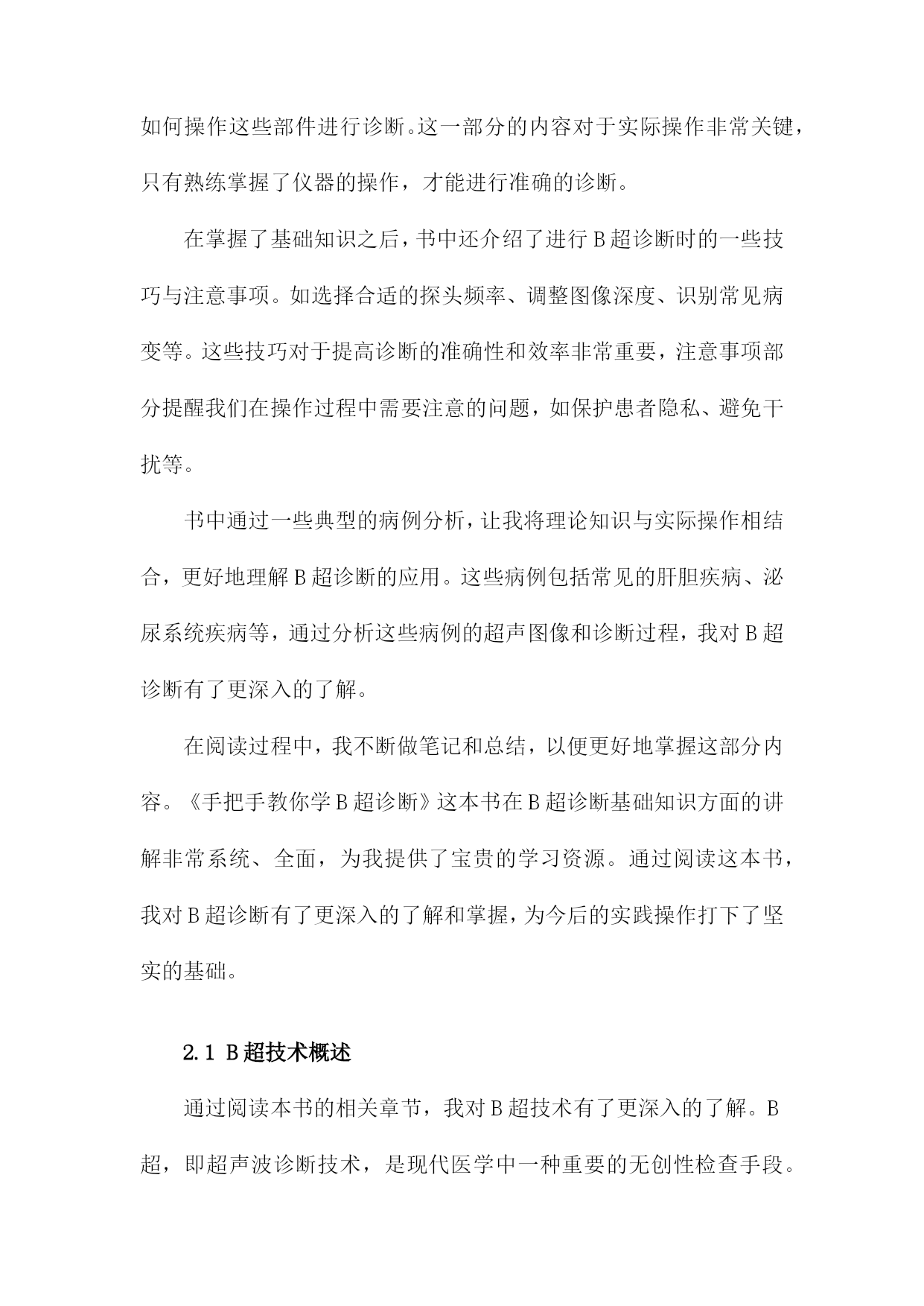 如何操作这些部件进行诊断。这一部分的内容对于实际操作非常关键，只有熟练掌握了仪器的操作，才能进行准确的诊断。

在掌握了基础知识之后，书中还介绍了进行B超诊断时的一些技巧与注意事项。如选择合适的探头频率、调整图像深度、识别常见病变等。这些技巧对于提高诊断的准确性和效率非常重要，注意事项部分提醒我们在操作过程中需要注意的问题，如保护患者隐私、避免干扰等。

书中通过一些典型的病例分析，让我将理论知识与实际操作相结合，更好地理解B超诊断的应用。这些病例包括常见的肝胆疾病、泌尿系统疾病等，通过分析这些病例的超声图像和诊断过程，我对B超诊断有了更深入的了解。

在阅读过程中，我不断做笔记和总结，以便更好地掌握这部分内容。《手把手教你学B超诊断》这本书在B超诊断基础知识方面的讲解非常系统、全面，为我提供了宝贵的学习资源。通过阅读这本书，我对B超诊断有了更深入的了解和掌握，为今后的实践操作打下了坚实的基础。

2.1 B超技术概述

通过阅读本书的相关章节，我对B超技术有了更深入的了解。B超，即超声波诊断技术，是现代医学中一种重要的无创性检查手段。